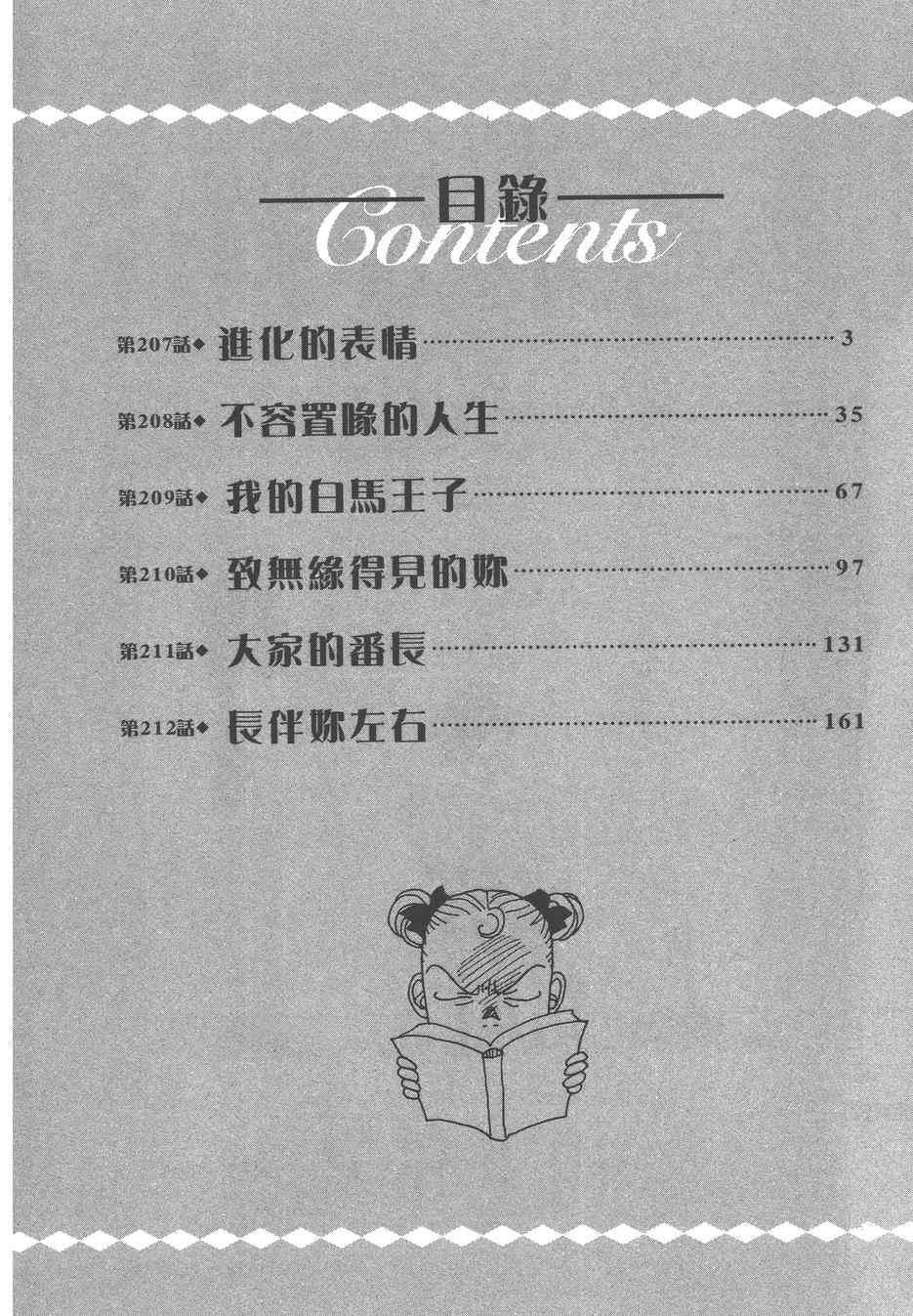 目錄
Contents

第207話◆進化的表情 3

第208話◆不容置喙的人生 35

第209話◆我的白馬王子 67

第210話◆致無緣得見的妳 97

第211話◆大家的番長 131

第212話◆長伴妳左右 161